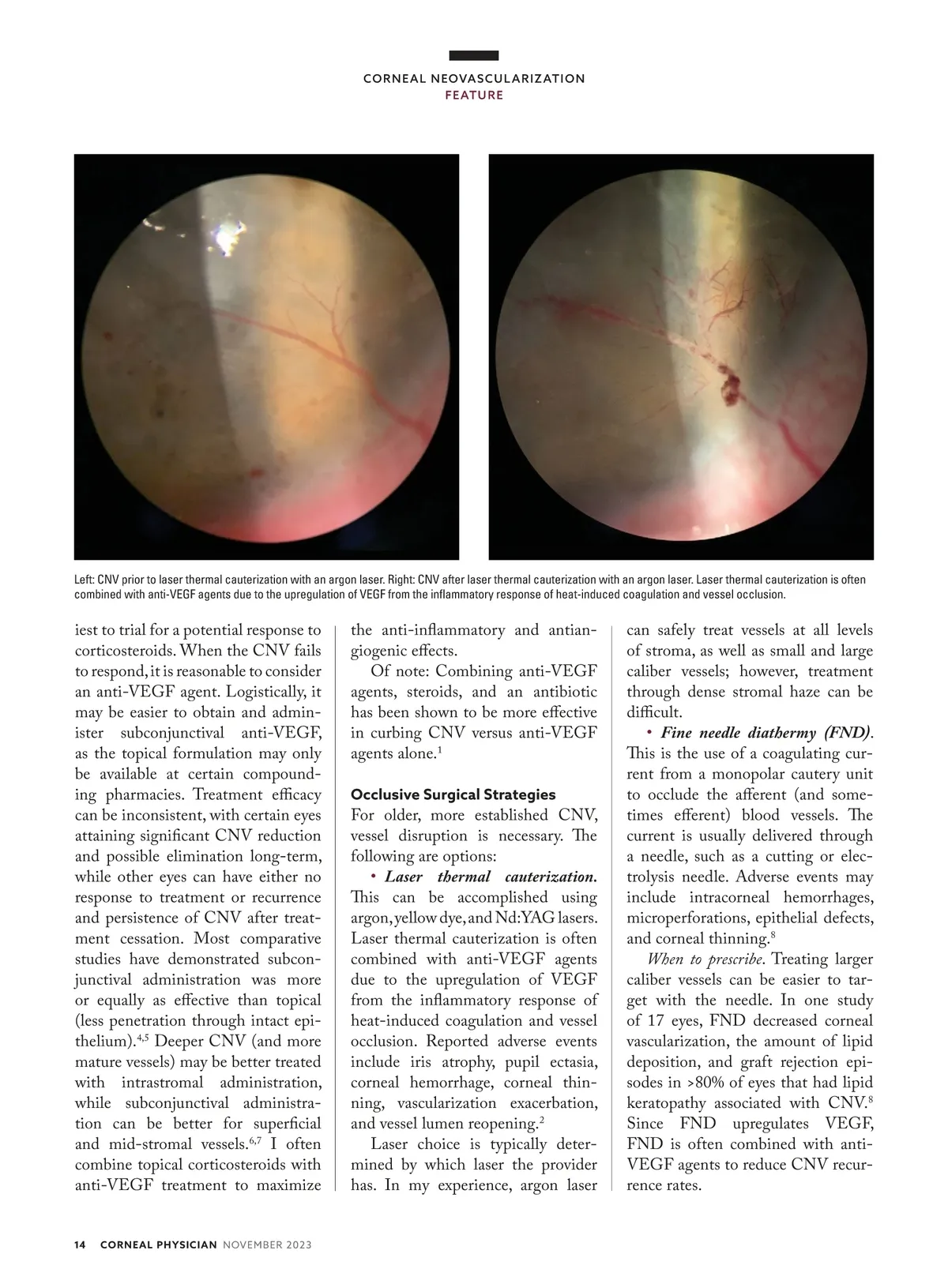 CORNEAL NEOVASCULARIZATION
FEATURE

Left: CNV prior to laser thermal cauterization with an argon laser. Right: CNV after laser thermal cauterization with an argon laser. Laser thermal cauterization is often combined with anti-VEGF agents due to the upregulation of VEGF from the inflammatory response of heat-induced coagulation and vessel occlusion.

iest to trial for a potential response to corticosteroids. When the CNV fails to respond, it is reasonable to consider an anti-VEGF agent. Logistically, it may be easier to obtain and administer subconjunctival anti-VEGF, as the topical formulation may only be available at certain compounding pharmacies. Treatment efficacy can be inconsistent, with certain eyes attaining significant CNV reduction and possible elimination long-term, while other eyes can have either no response to treatment or recurrence and persistence of CNV after treatment cessation. Most comparative studies have demonstrated subconjunctival administration was more or equally as effective than topical (less penetration through intact epithelium).$^{4,5}$ Deeper CNV (and more mature vessels) may be better treated with intrastromal administration, while subconjunctival administration can be better for superficial and mid-stromal vessels.$^{6,7}$ I often combine topical corticosteroids with anti-VEGF treatment to maximize the anti-inflammatory and antiangiogenic effects.

Of note: Combining anti-VEGF agents, steroids, and an antibiotic has been shown to be more effective in curbing CNV versus anti-VEGF agents alone.$^{1}$

Occlusive Surgical Strategies
For older, more established CNV, vessel disruption is necessary. The following are options:

• Laser thermal cauterization. This can be accomplished using argon, yellow dye, and Nd:YAG lasers. Laser thermal cauterization is often combined with anti-VEGF agents due to the upregulation of VEGF from the inflammatory response of heat-induced coagulation and vessel occlusion. Reported adverse events include iris atrophy, pupil ectasia, corneal hemorrhage, corneal thinning, vascularization exacerbation, and vessel lumen reopening.$^{2}$

Laser choice is typically determined by which laser the provider has. In my experience, argon laser can safely treat vessels at all levels of stroma, as well as small and large caliber vessels; however, treatment through dense stromal haze can be difficult.

• Fine needle diathermy (FND). This is the use of a coagulating current from a monopolar cautery unit to occlude the afferent (and sometimes efferent) blood vessels. The current is usually delivered through a needle, such as a cutting or electrolysis needle. Adverse events may include intracorneal hemorrhages, microperforations, epithelial defects, and corneal thinning.$^{8}$

When to prescribe. Treating larger caliber vessels can be easier to target with the needle. In one study of 17 eyes, FND decreased corneal vascularization, the amount of lipid deposition, and graft rejection episodes in >80% of eyes that had lipid keratopathy associated with CNV.$^{8}$ Since FND upregulates VEGF, FND is often combined with anti-VEGF agents to reduce CNV recurrence rates.

14 CORNEAL PHYSICIAN NOVEMBER 2023